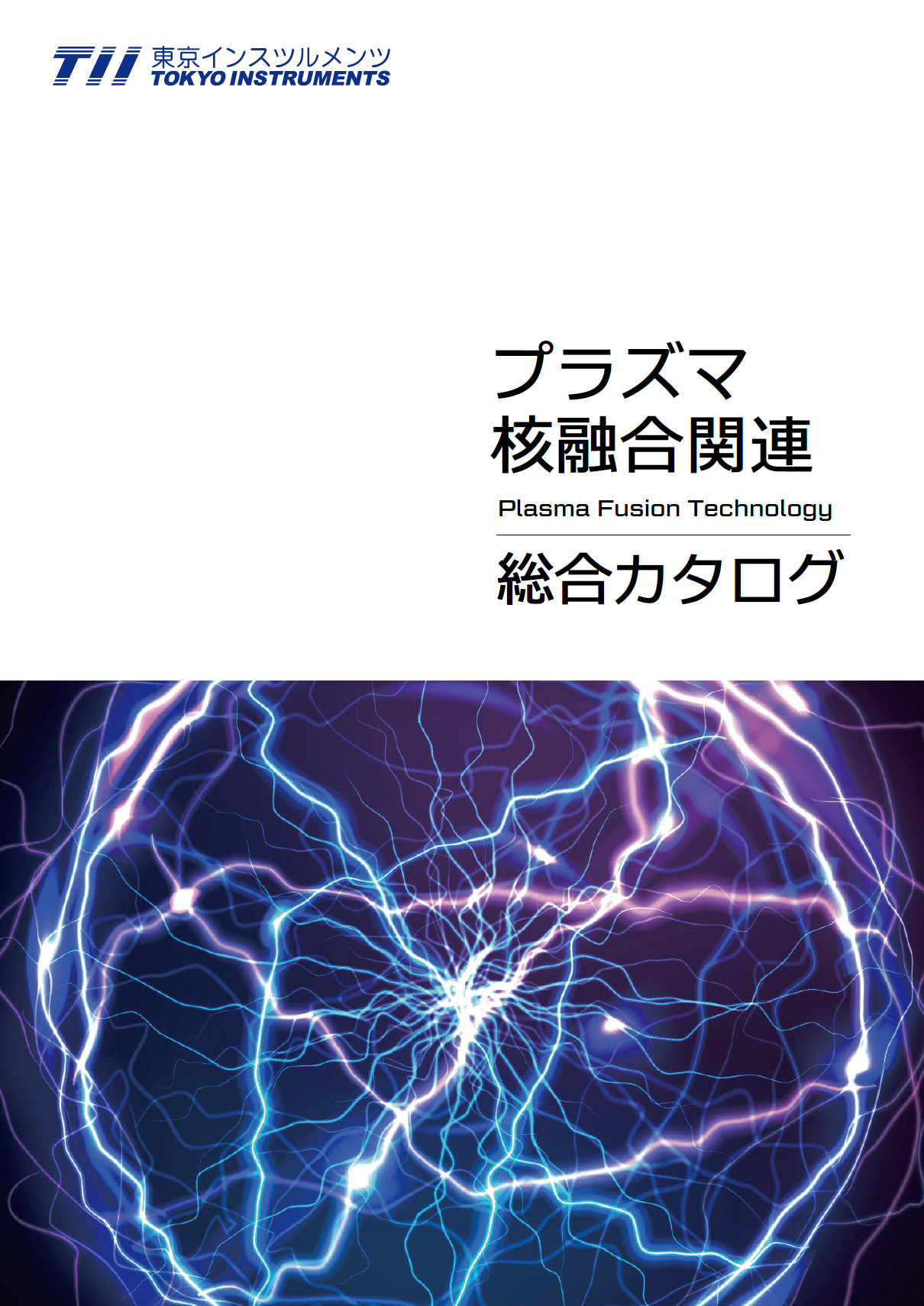 TII 東京インスツルメンツ
TOKYO INSTRUMENTS

プラズマ
核融合関連
Plasma Fusion Technology

総合カタログ